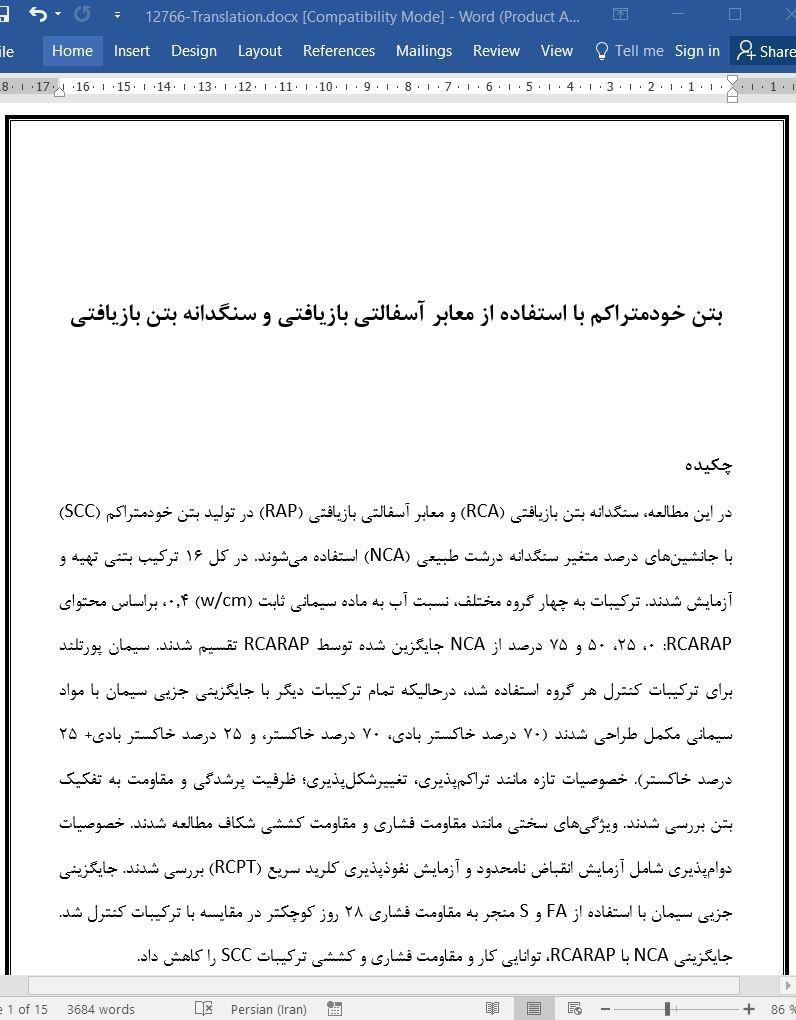 12766-Translation.docx [Compatibility Mode] - Word (Product A...

ile Home Insert Design Layout References Mailings Review View Tell me Sign in Share

8 · 17 · 16 · 15 · 14 · 13 · 12 · 11 · 10 · 9 · 8 · 7 · 6 · 5 · 4 · 3 · 2 · 1 ·

بتن خودمتراکم با استفاده از معابر آسفالتی بازیافتی و سنگدانه بتن بازیافتی

چکیده

در این مطالعه، سنگدانه بتن بازیافتی (RCA) و معابر آسفالتی بازیافتی (RAP) در تولید بتن خودمتراکم (SCC) با جانشین‌های درصد متغیر سنگدانه درشت طبیعی (NCA) استفاده می‌شوند. در کل ۱۶ ترکیب بتنی تهیه و آزمایش شدند. ترکیبات به چهار گروه مختلف، نسبت آب به ماده سیمانی ثابت (w/cm) ۰،۴، براساس محتوای RCARAP: ۰، ۲۵، ۵۰ و ۷۵ درصد از NCA جایگزین شده توسط RCARAP تقسیم شدند. سیمان پورتلند برای ترکیبات کنترل هر گروه استفاده شد، درحالیکه تمام ترکیبات دیگر با جایگزینی جزیی سیمان با مواد سیمانی مکمل طراحی شدند (۷۰ درصد خاکستر بادی، ۷۰ درصد خاکستر، و ۲۵ درصد خاکستر بادی+ ۲۵ درصد خاکستر). خصوصیات تازه مانند تراکم‌پذیری، تغییرشکل‌پذیری؛ ظرفیت پرشدگی و مقاومت به تفکیک بتن بررسی شدند. ویژگی‌های سختی مانند مقاومت فشاری و مقاومت کششی شکاف مطالعه شدند. خصوصیات دوام‌پذیری شامل آزمایش انقباض نامحدود و آزمایش نفوذپذیری کلرید سریع (RCPT) بررسی شدند. جایگزینی جزیی سیمان با استفاده از FA و S منجر به مقاومت فشاری ۲۸ روز کوچکتر در مقایسه با ترکیبات کنترل شد. جایگزینی NCA با RCARAP، توانایی کار و مقاومت فشاری و کششی ترکیبات SCC را کاهش داد.

1 of 15 3684 words Persian (Iran) 86 %